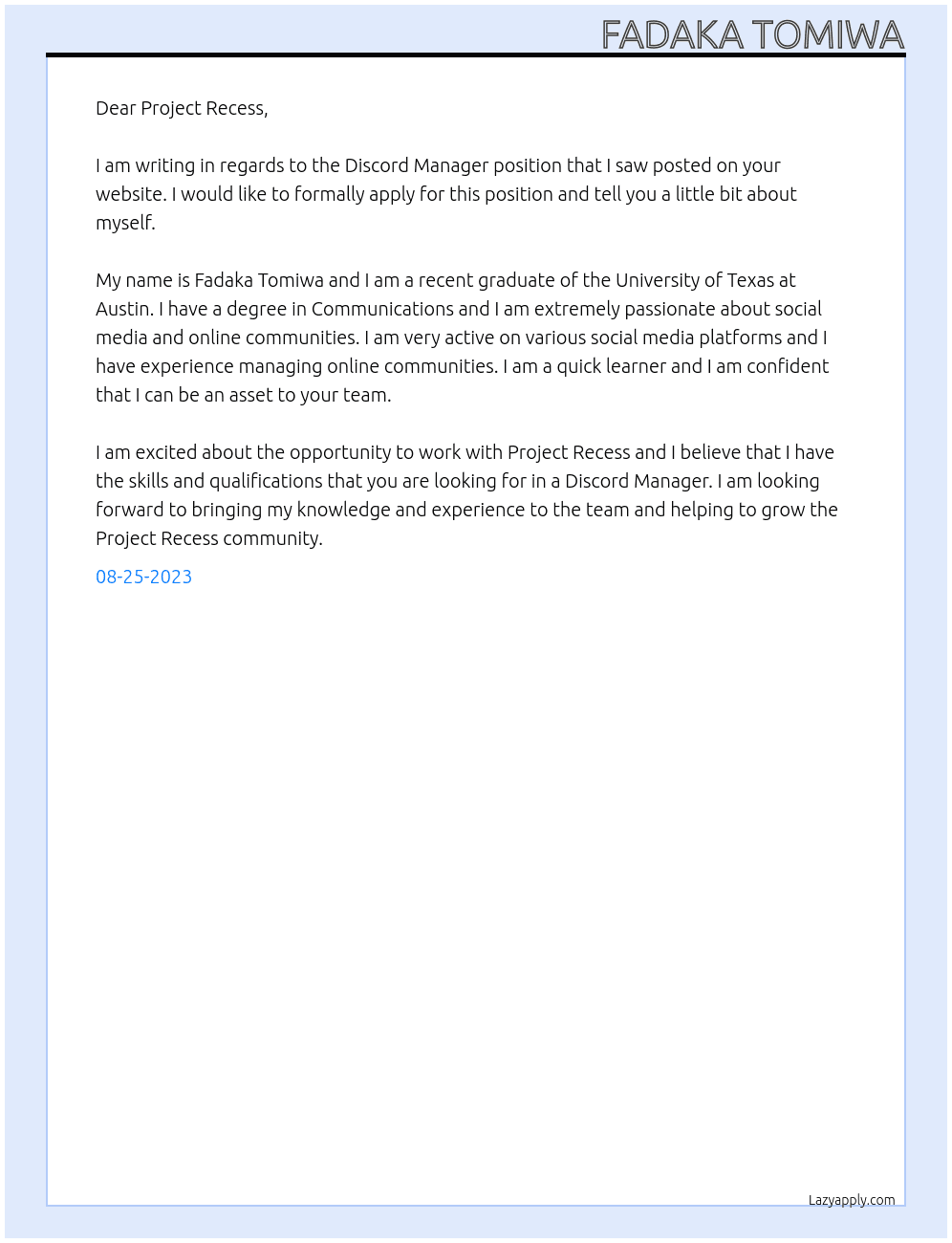 FADAKA TOMIWA

Dear Project Recess,

I am writing in regards to the Discord Manager position that I saw posted on your website. I would like to formally apply for this position and tell you a little bit about myself.

My name is Fadaka Tomiwa and I am a recent graduate of the University of Texas at Austin. I have a degree in Communications and I am extremely passionate about social media and online communities. I am very active on various social media platforms and I have experience managing online communities. I am a quick learner and I am confident that I can be an asset to your team.

I am excited about the opportunity to work with Project Recess and I believe that I have the skills and qualifications that you are looking for in a Discord Manager. I am looking forward to bringing my knowledge and experience to the team and helping to grow the Project Recess community.

08-25-2023

Lazyapply.com